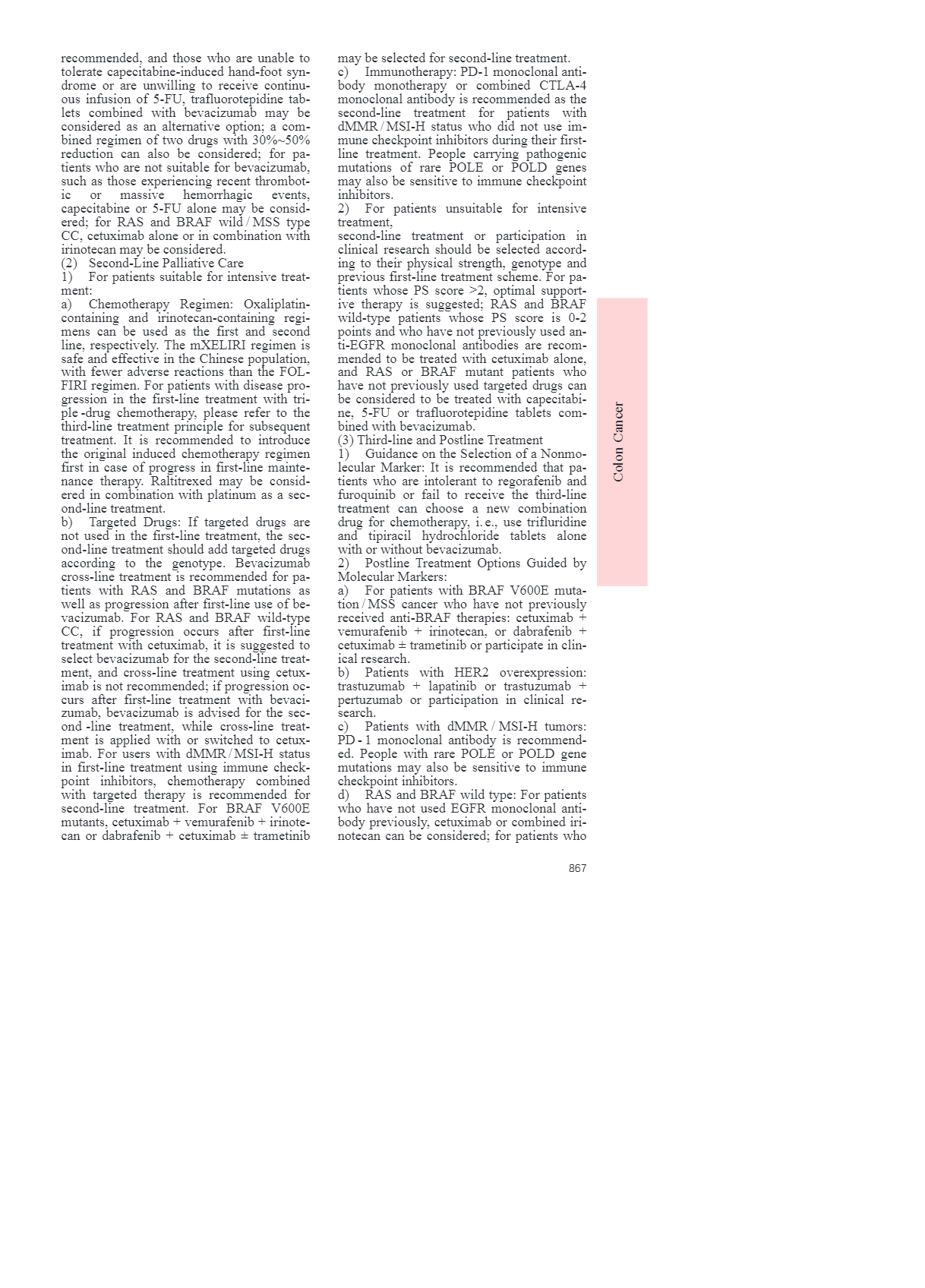 recommended, and those who are unable to tolerate capecitabine-induced hand-foot syndrome or are unwilling to receive continuous infusion of 5-FU, trafluorotepidine tablets combined with bevacizumab may be considered as an alternative option; a combined regimen of two drugs with 30%~50% reduction can also be considered; for patients who are not suitable for bevacizumab, such as those experiencing recent thrombotic or massive hemorrhagic events, capecitabine or 5-FU alone may be considered; for RAS and BRAF wild / MSS type CC, cetuximab alone or in combination with irinotecan may be considered.

(2) Second-Line Palliative Care

1) For patients suitable for intensive treatment:

a) Chemotherapy Regimen: Oxaliplatin-containing and irinotecan-containing regimens can be used as the first and second line, respectively. The mXELIRI regimen is safe and effective in the Chinese population, with fewer adverse reactions than the FOLFIRI regimen. For patients with disease progression in the first-line treatment with triple -drug chemotherapy, please refer to the third-line treatment principle for subsequent treatment. It is recommended to introduce the original induced chemotherapy regimen first in case of progress in first-line maintenance therapy. Raltitrexed may be considered in combination with platinum as a second-line treatment.

b) Targeted Drugs: If targeted drugs are not used in the first-line treatment, the second-line treatment should add targeted drugs according to the genotype. Bevacizumab cross-line treatment is recommended for patients with RAS and BRAF mutations as well as progression after first-line use of bevacizumab. For RAS and BRAF wild-type CC, if progression occurs after first-line treatment with cetuximab, it is suggested to select bevacizumab for the second-line treatment, and cross-line treatment using cetuximab is not recommended; if progression occurs after first-line treatment with bevacizumab, bevacizumab is advised for the second -line treatment, while cross-line treatment is applied with or switched to cetuximab. For users with dMMR / MSI-H status in first-line treatment using immune checkpoint inhibitors, chemotherapy combined with targeted therapy is recommended for second-line treatment. For BRAF V600E mutants, cetuximab + vemurafenib + irinotecan or dabrafenib + cetuximab ± trametinib may be selected for second-line treatment.

c) Immunotherapy: PD-1 monoclonal antibody monotherapy or combined CTLA-4 monoclonal antibody is recommended as the second-line treatment for patients with dMMR / MSI-H status who did not use immune checkpoint inhibitors during their first-line treatment. People carrying pathogenic mutations of rare POLE or POLD genes may also be sensitive to immune checkpoint inhibitors.

2) For patients unsuitable for intensive treatment,

second-line treatment or participation in clinical research should be selected according to their physical strength, genotype and previous first-line treatment scheme. For patients whose PS score >2, optimal supportive therapy is suggested; RAS and BRAF wild-type patients whose PS score is 0-2 points and who have not previously used anti-EGFR monoclonal antibodies are recommended to be treated with cetuximab alone, and RAS or BRAF mutant patients who have not previously used targeted drugs can be considered to be treated with capecitabine, 5-FU or trafluorotepidine tablets combined with bevacizumab.

(3) Third-line and Postline Treatment

1) Guidance on the Selection of a Nonmolecular Marker: It is recommended that patients who are intolerant to regorafenib and furoquinib or fail to receive the third-line treatment can choose a new combination drug for chemotherapy, i. e., use trifluridine and tipiracil hydrochloride tablets alone with or without bevacizumab.

2) Postline Treatment Options Guided by Molecular Markers:

a) For patients with BRAF V600E mutation / MSS cancer who have not previously received anti-BRAF therapies: cetuximab + vemurafenib + irinotecan, or dabrafenib + cetuximab ± trametinib or participate in clinical research.

b) Patients with HER2 overexpression: trastuzumab + lapatinib or trastuzumab + pertuzumab or participation in clinical research.

c) Patients with dMMR / MSI-H tumors: PD - 1 monoclonal antibody is recommended. People with rare POLE or POLD gene mutations may also be sensitive to immune checkpoint inhibitors.

d) RAS and BRAF wild type: For patients who have not used EGFR monoclonal antibody previously, cetuximab or combined irinotecan can be considered; for patients who

Colon Cancer

867